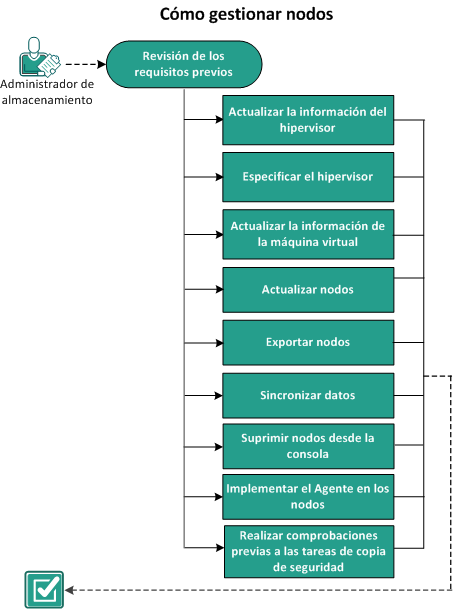 Cómo gestionar nodos

Administrador de almacenamiento

Revisión de los requisitos previos

Actualizar la información del hipervisor

Especificar el hipervisor

Actualizar la información de la máquina virtual

Actualizar nodos

Exportar nodos

Sincronizar datos

Suprimir nodos desde la consola

Implementar el Agente en los nodos

Realizar comprobaciones previas a las tareas de copia de seguridad